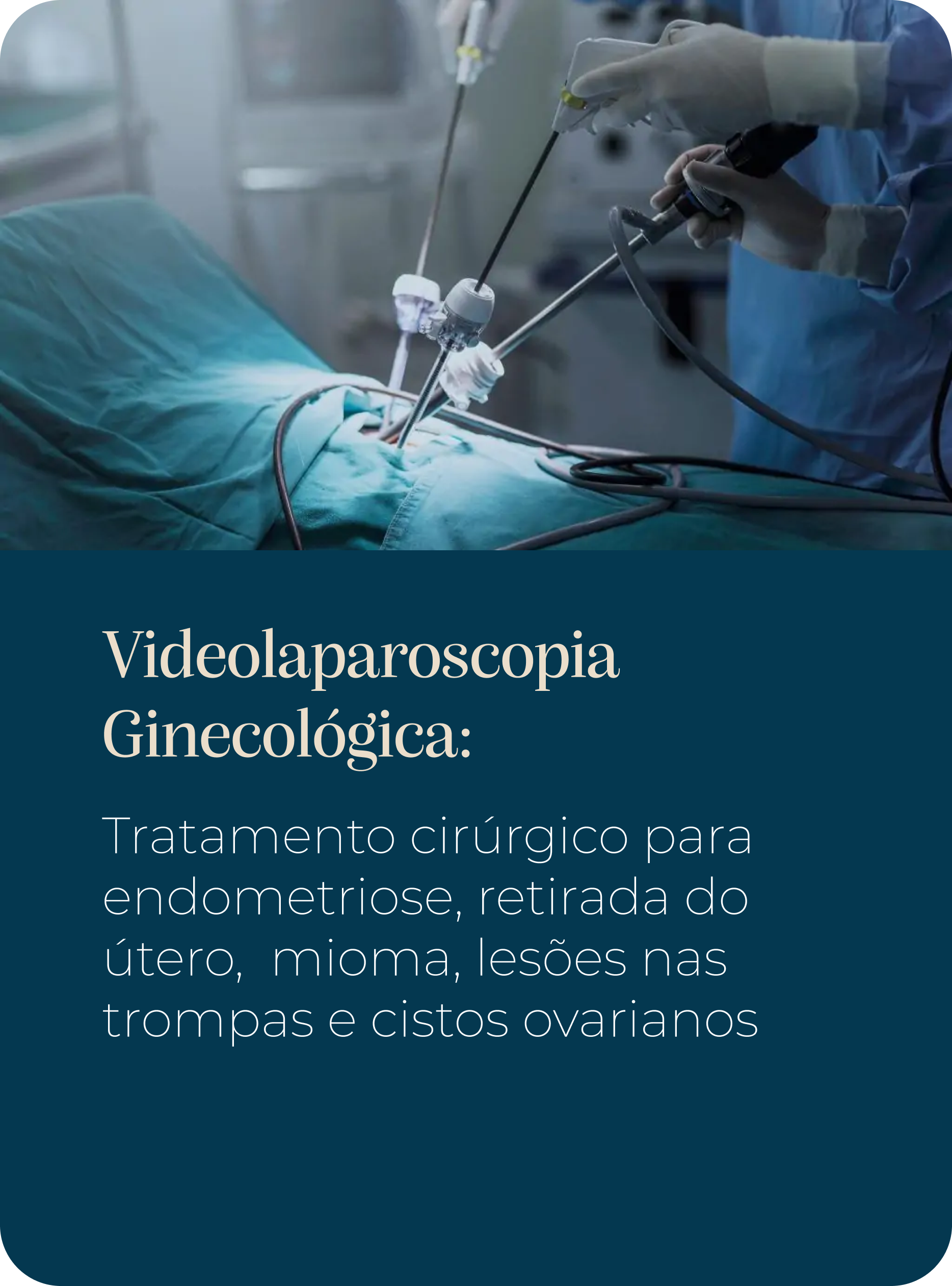 Videolaparoscopia
Ginecológica:

Tratamento cirúrgico para endometriose, retirada do útero,  mioma, lesões nas trompas e cistos ovarianos